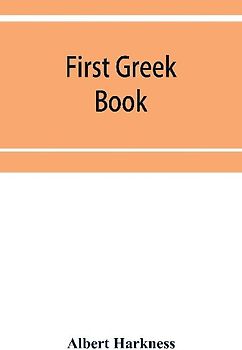 First Greek Book

Albert Harkness